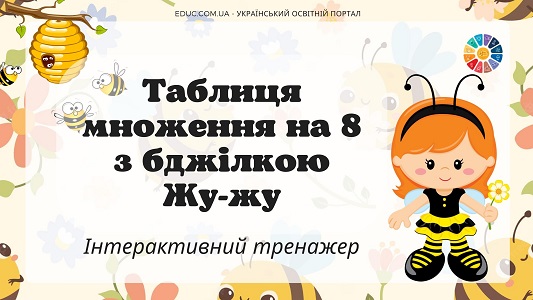 EDUC.COM.UA - УКРАЇНСЬКИЙ ОСВІТНІЙ ПОРТАЛ

Таблиця множення на 8 з бджілкою Жу-жу

Інтерактивний тренажер